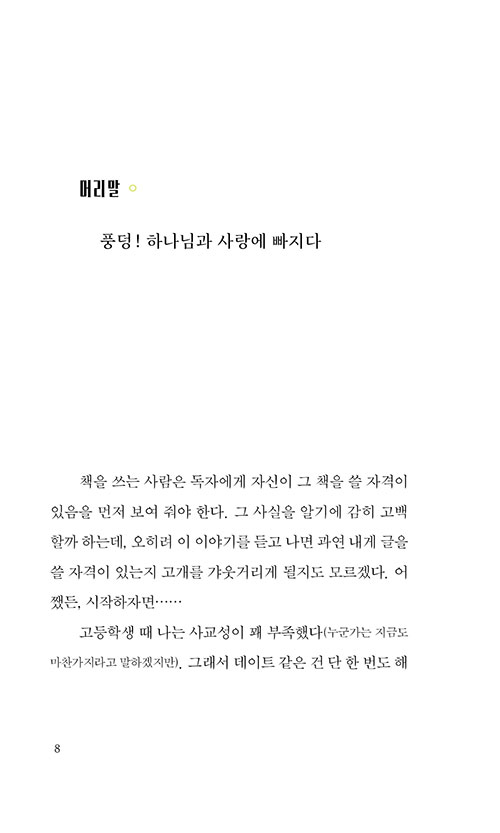 머리말

풍덩! 하나님과 사랑에 빠지다

책을 쓰는 사람은 독자에게 자신이 그 책을 쓸 자격이 있음을 먼저 보여 줘야 한다. 그 사실을 알기에 감히 고백할까 하는데, 오히려 이 이야기를 듣고 나면 과연 내게 글을 쓸 자격이 있는지 고개를 갸웃거리게 될지도 모르겠다. 어쨌든, 시작하자면……

고등학생 때 나는 사교성이 꽤 부족했다(누군가는 지금도 마찬가지라고 말하겠지만). 그래서 데이트 같은 건 단 한 번도 해

8